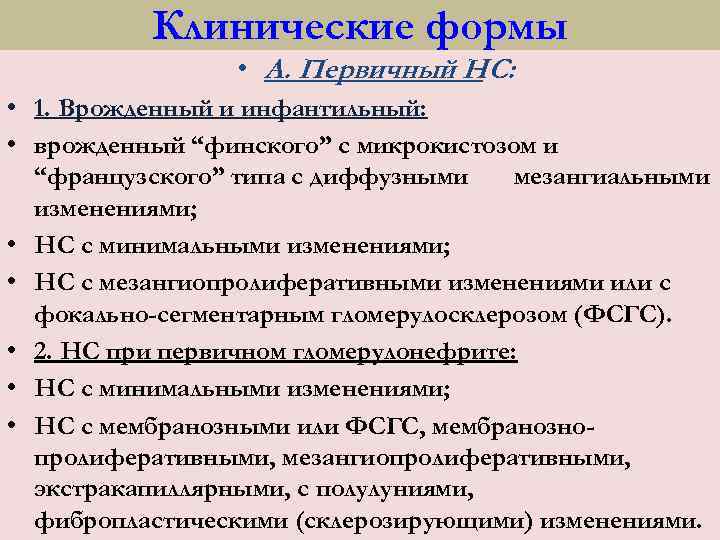 Клинические формы

• А. Первичный НС:

• 1. Врожденный и инфантильный:

• врожденный “финского” с микрокистозом и “французского” типа с диффузными мезангиальными изменениями;

• НС с минимальными изменениями;

• НС с мезангиопролиферативными изменениями или с фокально-сегментарным гломерулосклерозом (ФСГС).

• 2. НС при первичном гломерулонефрите:

• НС с минимальными изменениями;

• НС с мембранозными или ФСГС, мембранозно-пролиферативными, мезангиопролиферативными, экстракапиллярными, с полулуниями, фибропластическими (склерозирующими) изменениями.